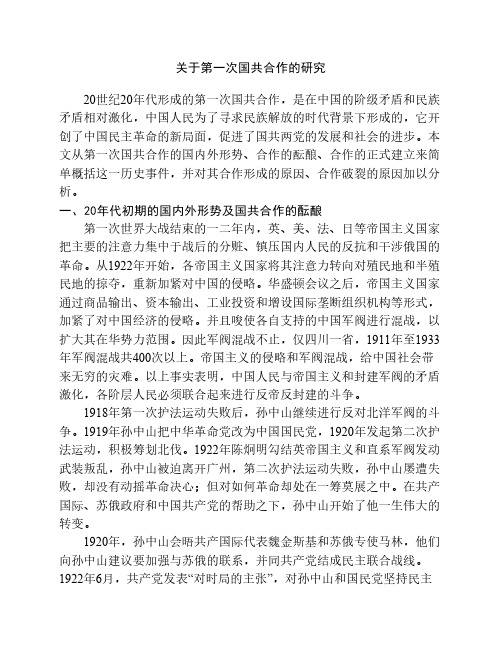 关于第一次国共合作的研究

20世纪20年代形成的第一次国共合作，是在中国的阶级矛盾和民族矛盾相对激化，中国人民为了寻求民族解放的时代背景下形成的，它开创了中国民主革命的新局面，促进了国共两党的发展和社会的进步。本文从第一次国共合作的国内外形势、合作的酝酿、合作的正式建立来简单概括这一历史事件，并对其合作形成的原因、合作破裂的原因加以分析。

一、20年代初期的国内外形势及国共合作的酝酿

第一次世界大战结束的一二年内，英、美、法、日等帝国主义国家把主要的注意力集中于战后的分赃、镇压国内人民的反抗和干涉俄国的革命。从1922年开始，各帝国主义国家将其注意力转向对殖民地和半殖民地的掠夺，重新加紧对中国的侵略。华盛顿会议之后，帝国主义国家通过商品输出、资本输出、工业投资和增设国际垄断组织机构等形式，加紧了对中国经济的侵略。并且唆使各自支持的中国军阀进行混战，以扩大其在华势力范围。因此军阀混战不止，仅四川一省，1911年至1933年军阀混战共400次以上。帝国主义的侵略和军阀混战，给中国社会带来无穷的灾难。以上事实表明，中国人民与帝国主义和封建军阀的矛盾激化，各阶层人民必须联合起来进行反帝反封建的斗争。

1918年第一次护法运动失败后，孙中山继续进行反对北洋军阀的斗争。1919年孙中山把中华革命党改为中国国民党，1920年发起第二次护法运动，积极筹划北伐。1922年陈炯明勾结英帝国主义和直系军阀发动武装叛乱，孙中山被迫离开广州，第二次护法运动失败，孙中山屡遭失败，却没有动摇革命决心；但对如何革命却处在一筹莫展之中。在共产国际、苏俄政府和中国共产党的帮助之下，孙中山开始了他一生伟大的转变。

1920年，孙中山会晤共产国际代表魏金斯基和苏俄专使马林，他们向孙中山建议要加强与苏俄的联系，并同共产党结成民主联合战线。1922年6月，共产党发表“对时局的主张”，对孙中山和国民党坚持民主